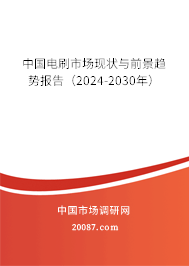 中国电刷市场现状与前景趋势报告（2024-2030年）

中国市场调研网

20087.com